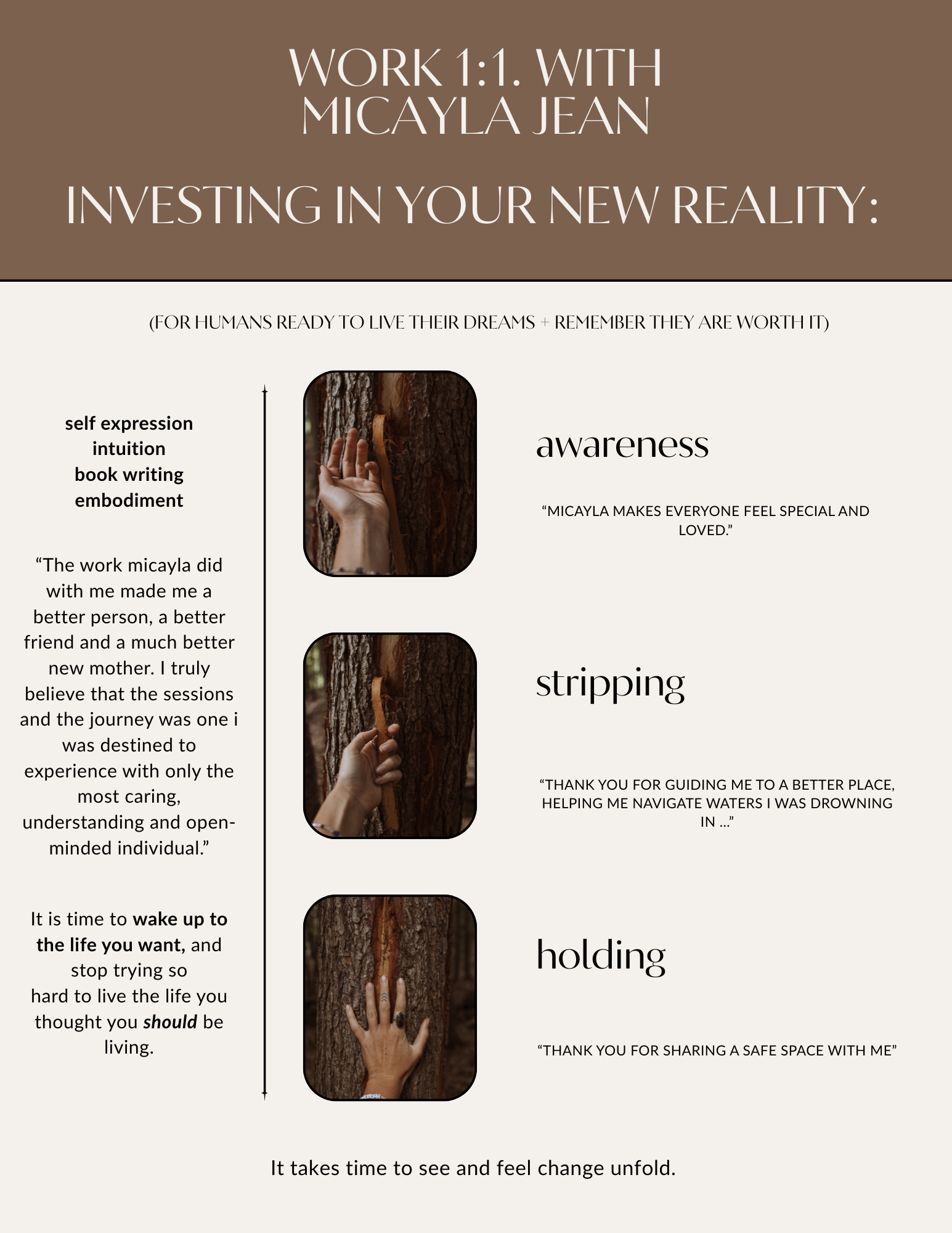 WORK 1:1. WITH
MICAYLA JEAN

INVESTING IN YOUR NEW REALITY:

(FOR HUMANS READY TO LIVE THEIR DREAMS + REMEMBER THEY ARE WORTH IT)

self expression
intuition
book writing
embodiment

"The work micayla did with me made me a better person, a better friend and a much better new mother. I truly believe that the sessions and the journey was one i was destined to experience with only the most caring, understanding and open-minded individual."

It is time to wake up to the life you want, and stop trying so hard to live the life you thought you should be living.

awareness

"MICAYLA MAKES EVERYONE FEEL SPECIAL AND LOVED."

stripping

"THANK YOU FOR GUIDING ME TO A BETTER PLACE, HELPING ME NAVIGATE WATERS I WAS DROWNING IN ..."

holding

"THANK YOU FOR SHARING A SAFE SPACE WITH ME"

It takes time to see and feel change unfold.